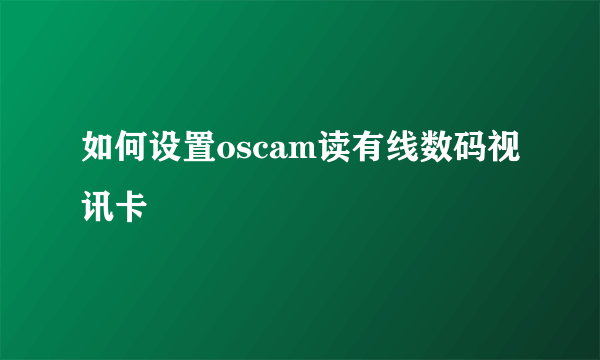 如何设置oscam读有线数码视讯卡